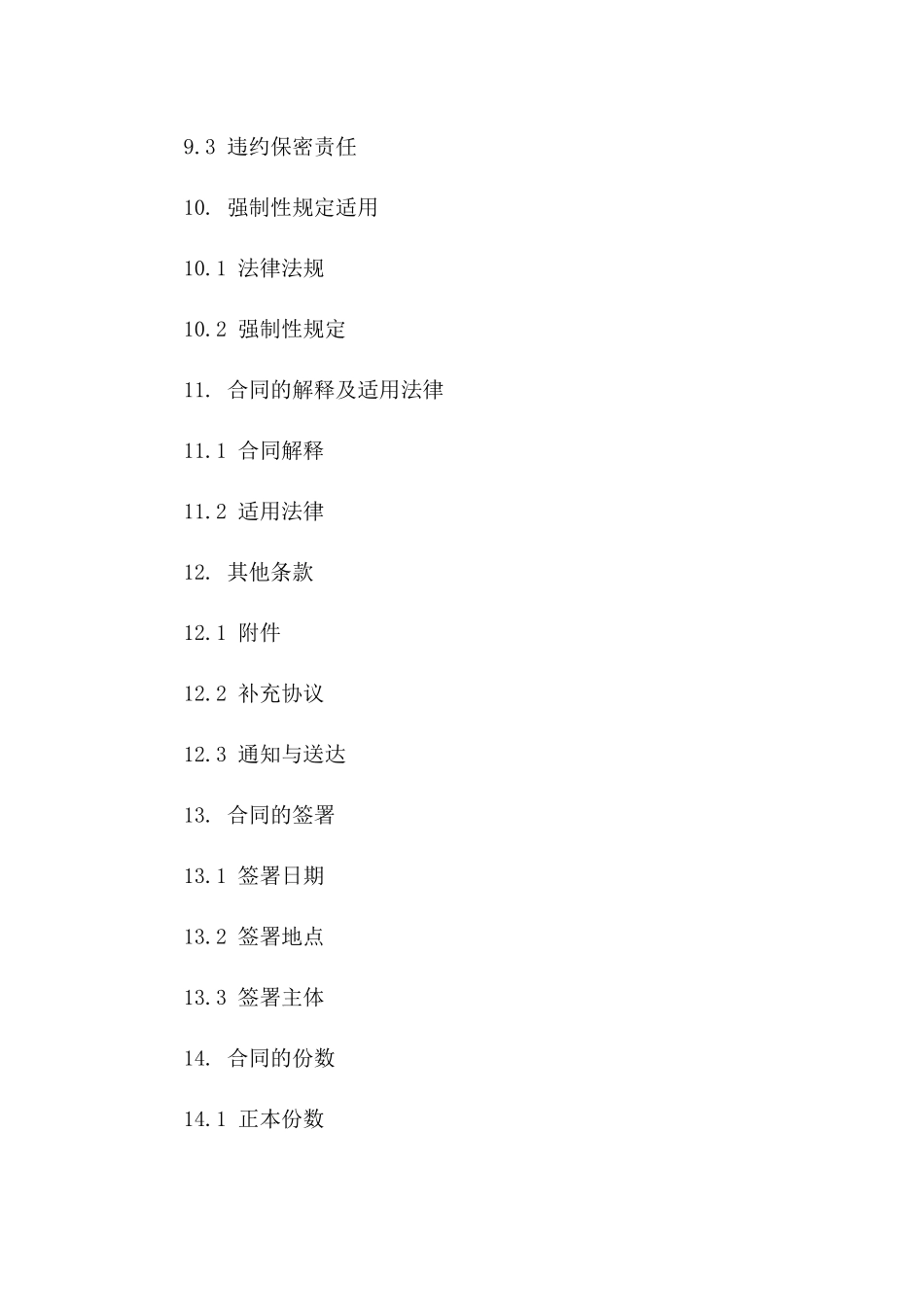 9.3 违约保密责任

10. 强制性规定适用

10.1 法律法规

10.2 强制性规定

11. 合同的解释及适用法律

11.1 合同解释

11.2 适用法律

12. 其他条款

12.1 附件

12.2 补充协议

12.3 通知与送达

13. 合同的签署

13.1 签署日期

13.2 签署地点

13.3 签署主体

14. 合同的份数

14.1 正本份数